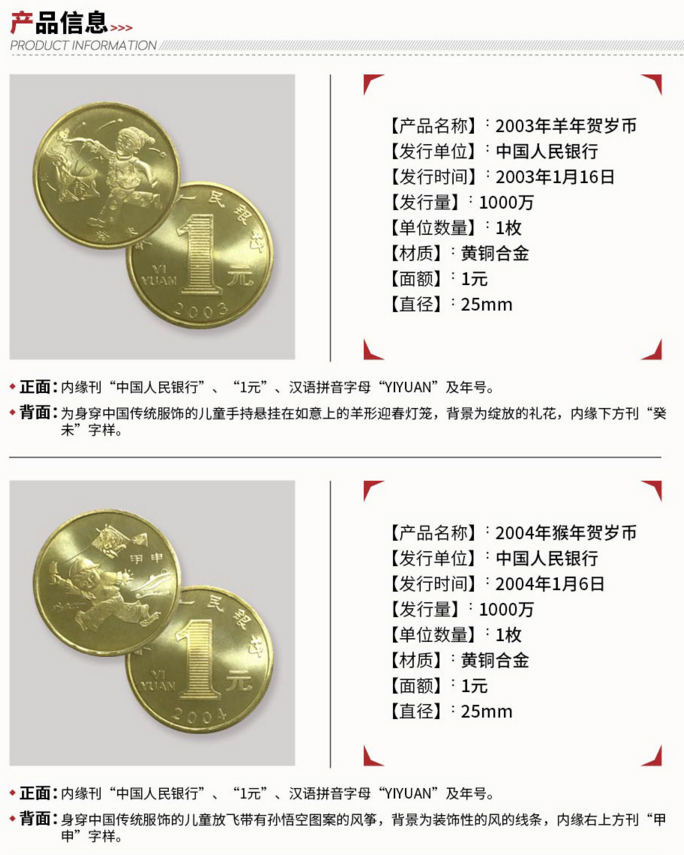 产品信息>>>
PRODUCT INFORMATION

【产品名称】：2003年羊年贺岁币
【发行单位】：中国人民银行
【发行时间】：2003年1月16日
【发行量】：1000万
【单位数量】：1枚
【材质】：黄铜合金
【面额】：1元
【直径】：25mm

◆ 正面：内缘刊“中国人民银行”、“1元”、汉语拼音字母“YIYUAN”及年号。

◆ 背面：为身穿中国传统服饰的儿童手持悬挂在如意上的羊形迎春灯笼，背景为绽放的礼花，内缘下方刊“癸未”字样。

【产品名称】：2004年猴年贺岁币
【发行单位】：中国人民银行
【发行时间】：2004年1月6日
【发行量】：1000万
【单位数量】：1枚
【材质】：黄铜合金
【面额】：1元
【直径】：25mm

◆ 正面：内缘刊“中国人民银行”、“1元”、汉语拼音字母“YIYUAN”及年号。

◆ 背面：身穿中国传统服饰的儿童放飞带有孙悟空图案的风筝，背景为装饰性的风的线条，内缘右上方刊“甲申”字样。